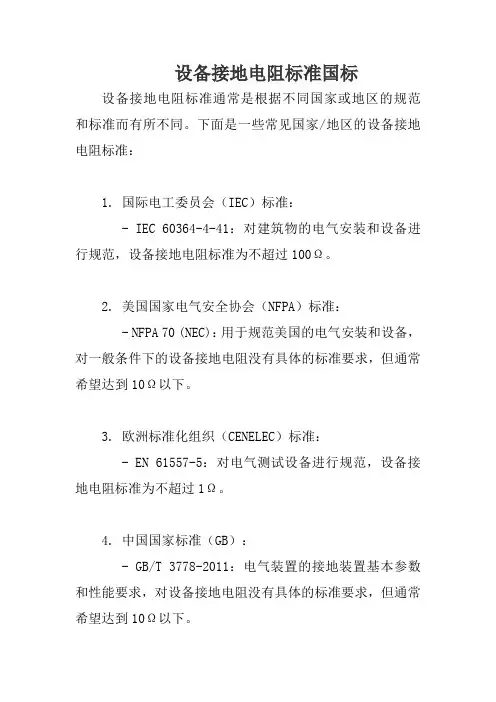 设备接地电阻标准国标

设备接地电阻标准通常是根据不同国家或地区的规范和标准而有所不同。下面是一些常见国家/地区的设备接地电阻标准：

1. 国际电工委员会（IEC）标准：

- IEC 60364-4-41：对建筑物的电气安装和设备进行规范，设备接地电阻标准为不超过 100Ω。

2. 美国国家电气安全协会（NFPA）标准：

- NFPA 70 (NEC)：用于规范美国的电气安装和设备，对一般条件下的设备接地电阻没有具体的标准要求，但通常希望达到 10Ω以下。

3. 欧洲标准化组织（CENELEC）标准：

- EN 61557-5：对电气测试设备进行规范，设备接地电阻标准为不超过 1Ω。

4. 中国国家标准（GB）：

- GB/T 3778-2011：电气装置的接地装置基本参数和性能要求，对设备接地电阻没有具体的标准要求，但通常希望达到 10Ω以下。